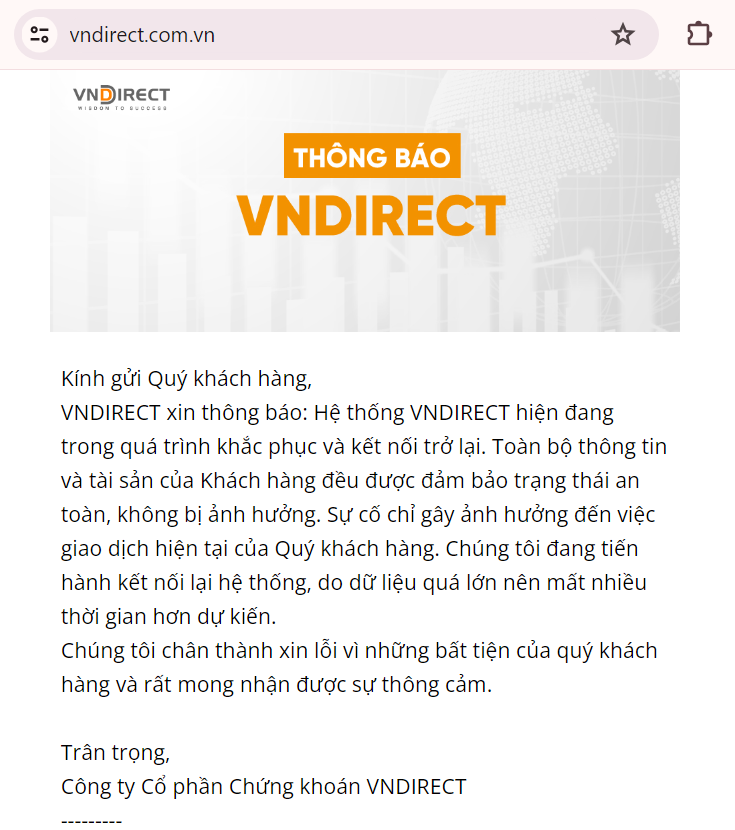 vndirect.com.vn

VNDIRECT
WISDOM TO SUCCESS

THÔNG BÁO
VNDIRECT

Kính gửi Quý khách hàng,
VNDIRECT xin thông báo: Hệ thống VNDIRECT hiện đang trong quá trình khắc phục và kết nối trở lại. Toàn bộ thông tin và tài sản của Khách hàng đều được đảm bảo trạng thái an toàn, không bị ảnh hưởng. Sự cố chỉ gây ảnh hưởng đến việc giao dịch hiện tại của Quý khách hàng. Chúng tôi đang tiến hành kết nối lại hệ thống, do dữ liệu quá lớn nên mất nhiều thời gian hơn dự kiến.
Chúng tôi chân thành xin lỗi vì những bất tiện của quý khách hàng và rất mong nhận được sự thông cảm.

Trân trọng,
Công ty Cổ phần Chứng khoán VNDIRECT
---------